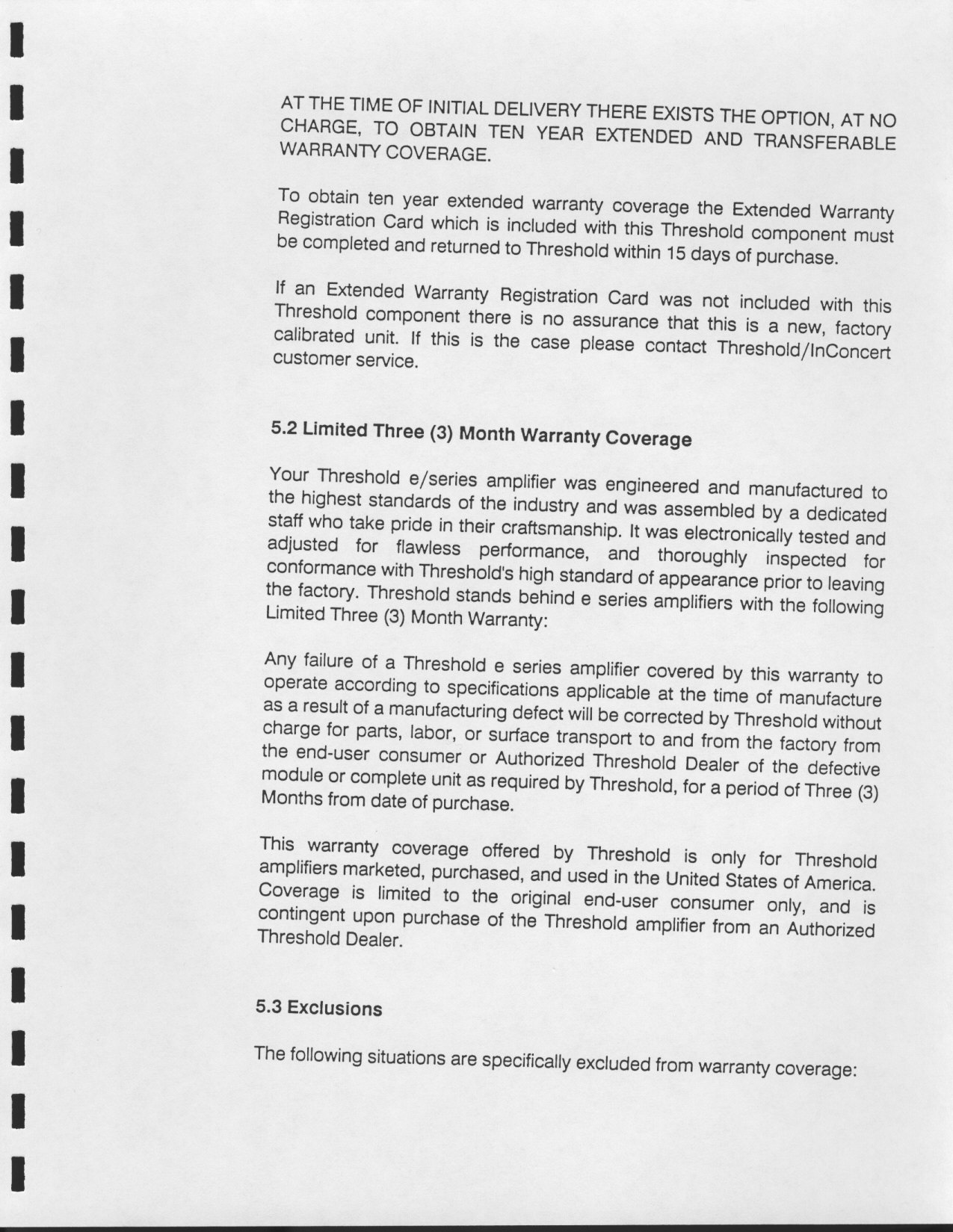 AT THE TIME OF INITIAL DELIVERY THERE EXISTS THE OPTION, AT NO CHARGE, TO OBTAIN TEN YEAR EXTENDED AND TRANSFERABLE WARRANTY COVERAGE.

To obtain ten year extended warranty coverage the Extended Warranty Registration Card which is included with this Threshold component must be completed and returned to Threshold within 15 days of purchase.

If an Extended Warranty Registration Card was not included with this Threshold component there is no assurance that this is a new, factory calibrated unit. If this is the case please contact Threshold/InConcert customer service.

5.2 Limited Three (3) Month Warranty Coverage

Your Threshold e/series amplifier was engineered and manufactured to the highest standards of the industry and was assembled by a dedicated staff who take pride in their craftsmanship. It was electronically tested and adjusted for flawless performance, and thoroughly inspected for conformance with Threshold's high standard of appearance prior to leaving the factory. Threshold stands behind e series amplifiers with the following Limited Three (3) Month Warranty:

Any failure of a Threshold e series amplifier covered by this warranty to operate according to specifications applicable at the time of manufacture as a result of a manufacturing defect will be corrected by Threshold without charge for parts, labor, or surface transport to and from the factory from the end-user consumer or Authorized Threshold Dealer of the defective module or complete unit as required by Threshold, for a period of Three (3) Months from date of purchase.

This warranty coverage offered by Threshold is only for Threshold amplifiers marketed, purchased, and used in the United States of America. Coverage is limited to the original end-user consumer only, and is contingent upon purchase of the Threshold amplifier from an Authorized Threshold Dealer.

5.3 Exclusions

The following situations are specifically excluded from warranty coverage: